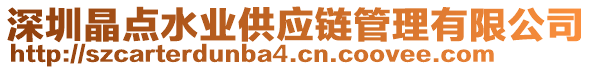 深圳晶点水业供应链管理有限公司
http://szcarterdunba4.cn.coovee.com